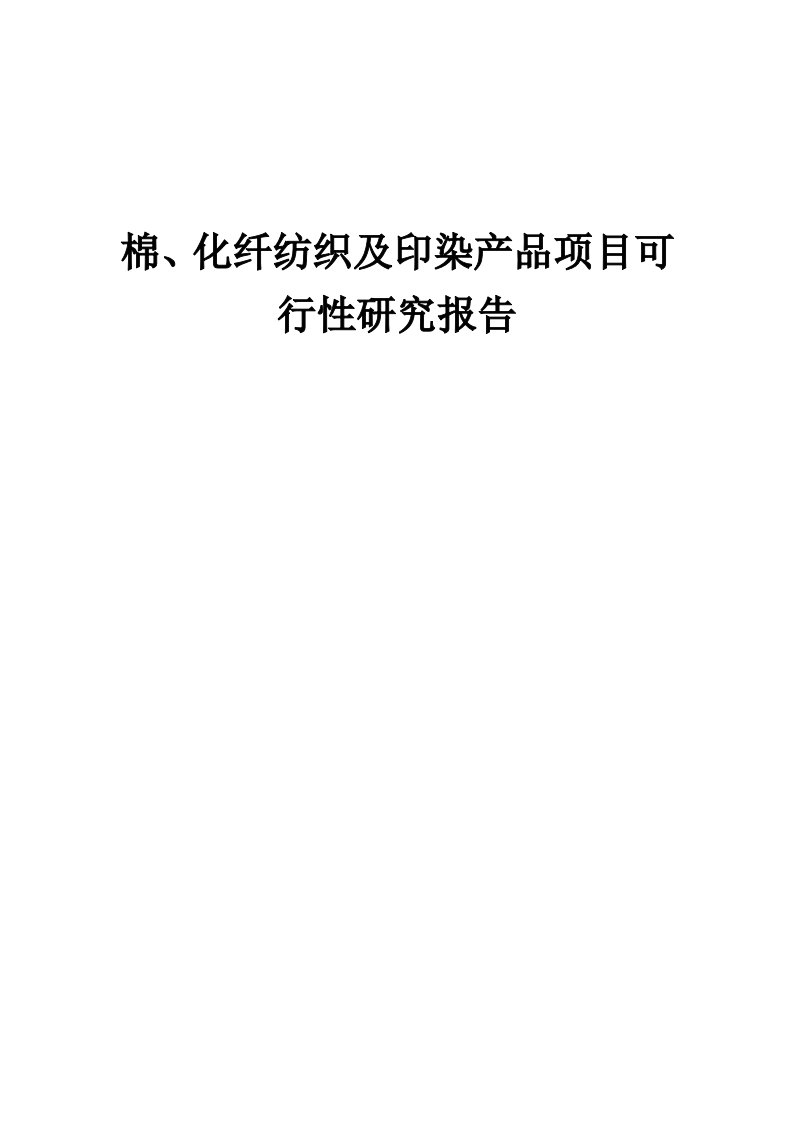 棉、化纤纺织及印染产品项目可行性研究报告